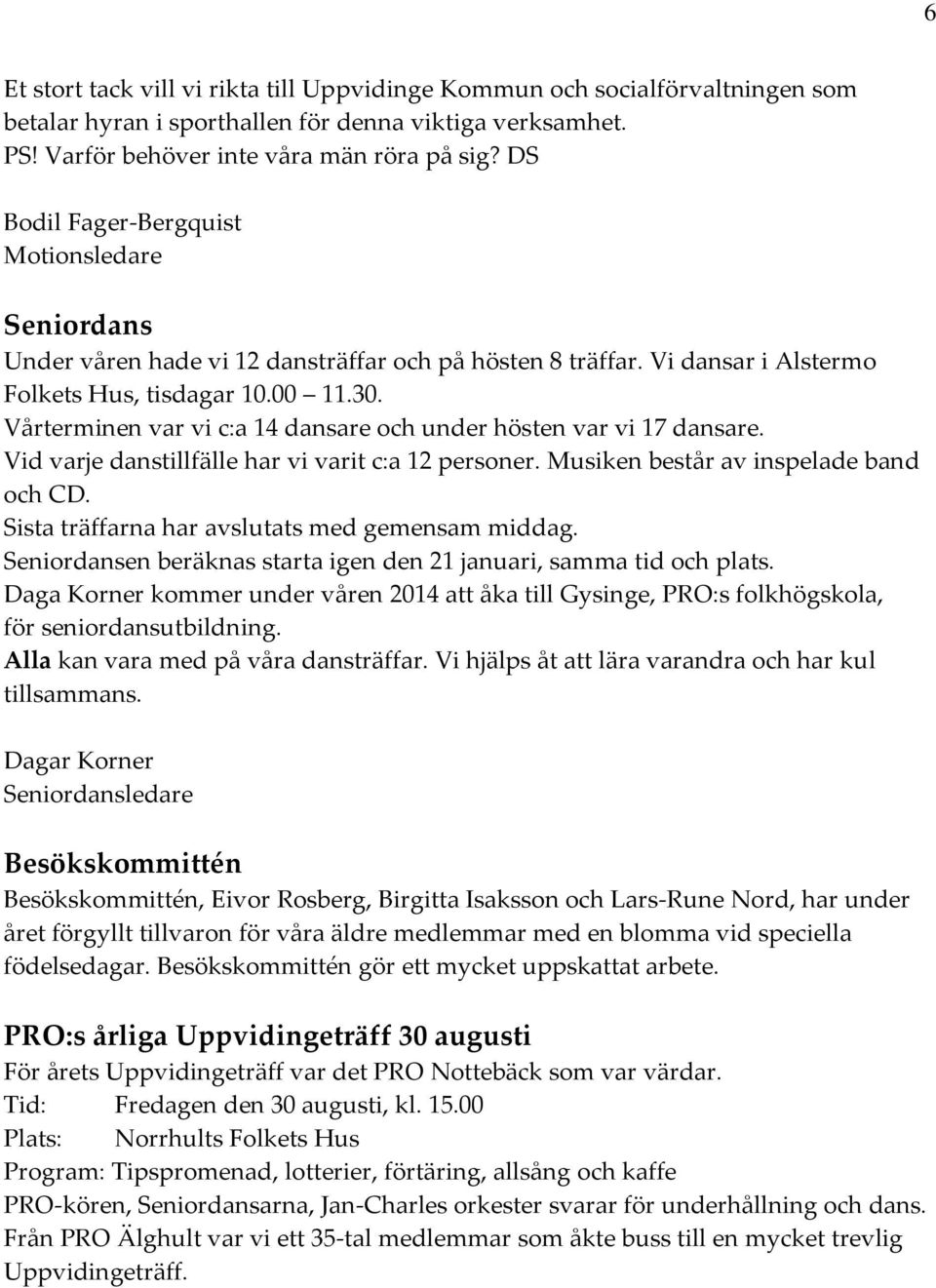 6

Et stort tack vill vi rikta till Uppvidinge Kommun och socialförvaltningen som betalar hyran i sporthallen för denna viktiga verksamhet.
PS! Varför behöver inte våra män röra på sig? DS

Bodil Fager-Bergquist
Motionsledare

Seniordans
Under våren hade vi 12 dansträffar och på hösten 8 träffar. Vi dansar i Alstermo Folkets Hus, tisdagar 10.00 11.30.
Vårterminen var vi c:a 14 dansare och under hösten var vi 17 dansare.
Vid varje danstillfälle har vi varit c:a 12 personer. Musiken består av inspelade band och CD.
Sista träffarna har avslutats med gemensam middag.
Seniordansen beräknas starta igen den 21 januari, samma tid och plats.
Daga Korner kommer under våren 2014 att åka till Gysinge, PRO:s folkhögskola, för seniordansutbildning.
Alla kan vara med på våra dansträffar. Vi hjälps åt att lära varandra och har kul tillsammans.

Dagar Korner
Seniordansledare

Besökskommittén
Besökskommittén, Eivor Rosberg, Birgitta Isaksson och Lars-Rune Nord, har under året förgyllt tillvaron för våra äldre medlemmar med en blomma vid speciella födelsedagar. Besökskommittén gör ett mycket uppskattat arbete.

PRO:s årliga Uppvidingeträff 30 augusti
För årets Uppvidingeträff var det PRO Nottebäck som var värdar.
Tid: Fredagen den 30 augusti, kl. 15.00
Plats: Norrhults Folkets Hus
Program: Tipspromenad, lotterier, förtäring, allsång och kaffe
PRO-kören, Seniordansarna, Jan-Charles orkester svarar för underhållning och dans.
Från PRO Älghult var vi ett 35-tal medlemmar som åkte buss till en mycket trevlig Uppvidingeträff.